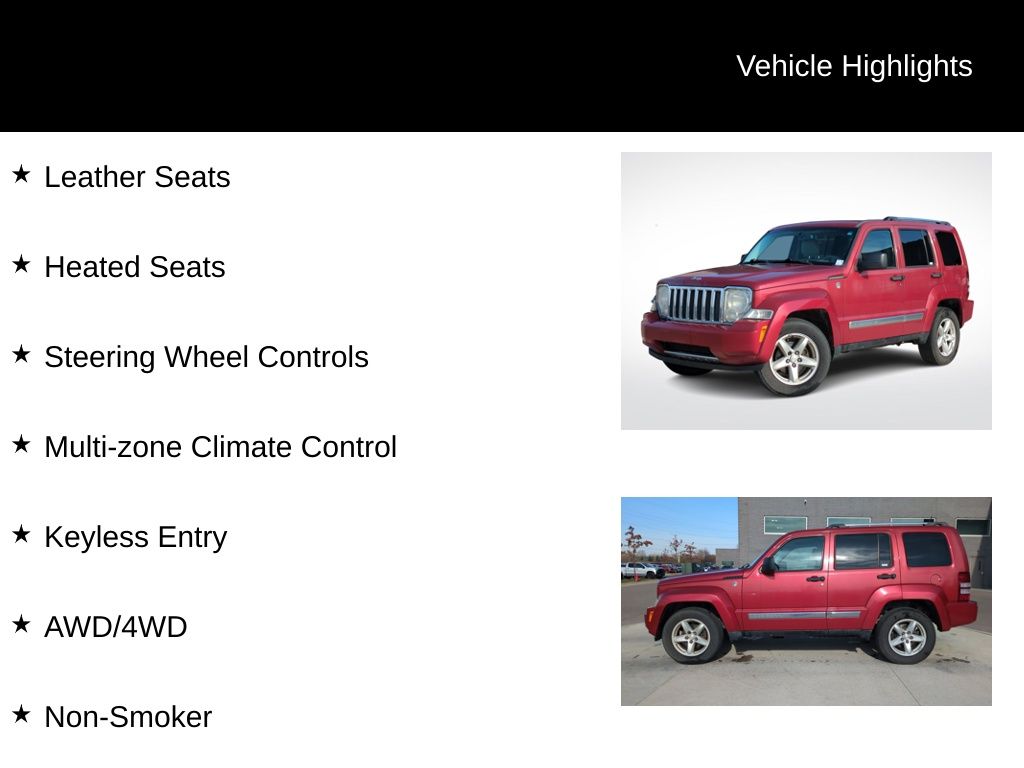 Vehicle Highlights

★ Leather Seats

★ Heated Seats

★ Steering Wheel Controls

★ Multi-zone Climate Control

★ Keyless Entry

★ AWD/4WD

★ Non-Smoker